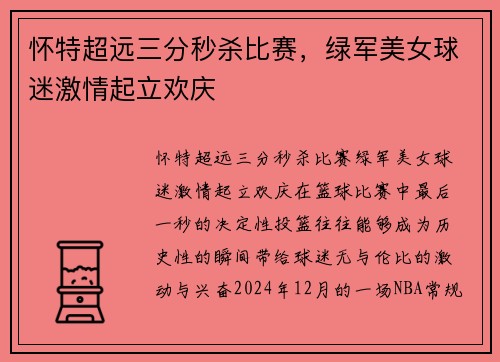 怀特超远三分秒杀比赛，绿军美女球迷激情起立欢庆

怀特超远三分秒杀比赛绿军美女球迷激情起立欢庆在篮球比赛中最后一秒的决定性投篮往往能够成为历史性的瞬间带给球迷无与伦比的激动与兴奋2024年12月的一场NBA常规